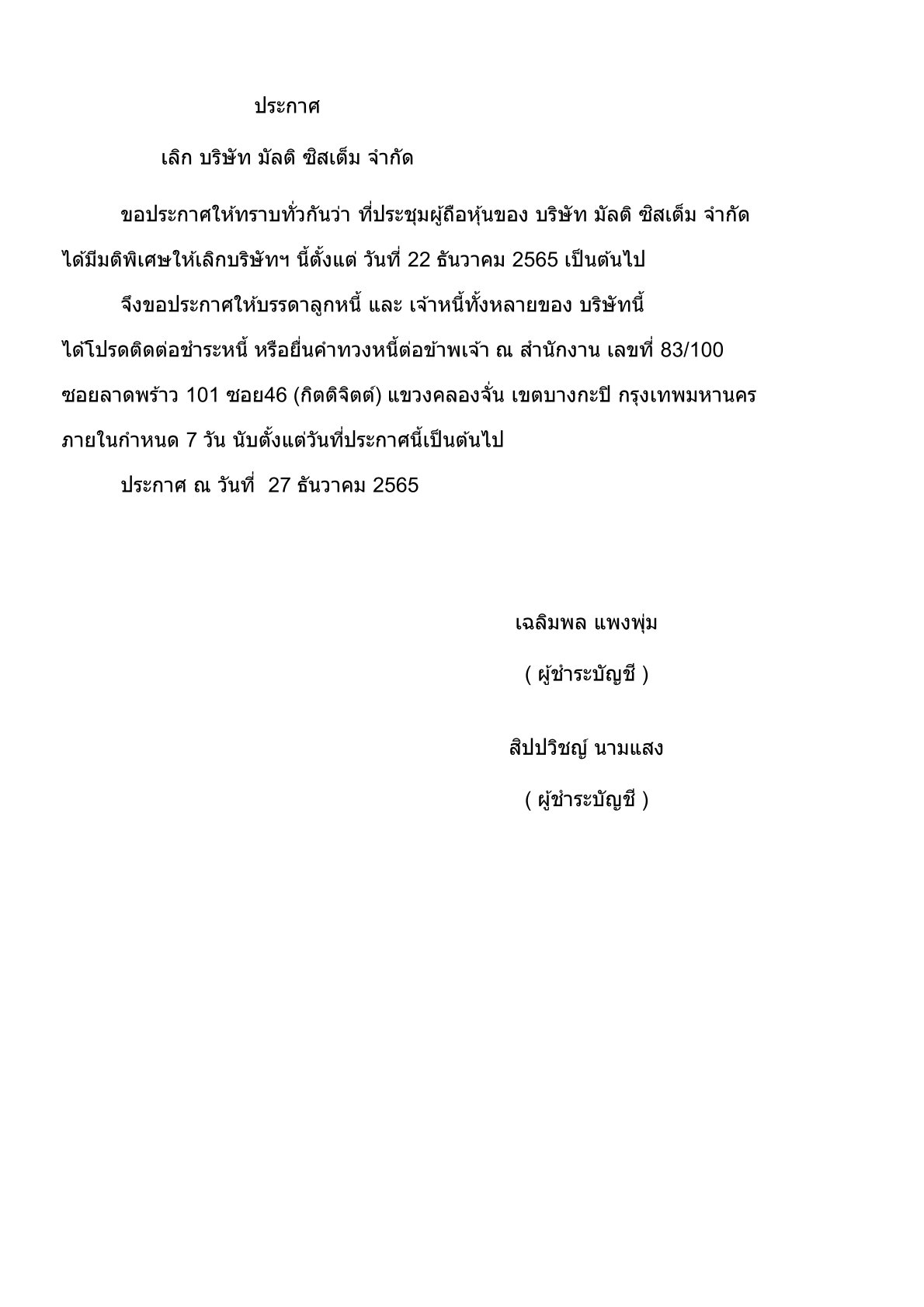 ประกาศ

เลิก บริษัท มัลติ ซิสเต็ม จำกัด

ขอประกาศให้ทราบทั่วกันว่า ที่ประชุมผู้ถือหุ้นของ บริษัท มัลติ ซิสเต็ม จำกัด ได้มีมติพิเศษให้เลิกบริษัทฯ นี้ตั้งแต่ วันที่ 22 ธันวาคม 2565 เป็นต้นไป

จึงขอประกาศให้บรรดาลูกหนี้ และ เจ้าหนี้ทั้งหลายของ บริษัทนี้ ได้โปรดติดต่อชำระหนี้ หรือยื่นคำทวงหนี้ต่อข้าพเจ้า ณ สำนักงาน เลขที่ 83/100 ซอยลาดพร้าว 101 ซอย46 (กิตติจิตต์) แขวงคลองจั่น เขตบางกะปิ กรุงเทพมหานคร ภายในกำหนด 7 วัน นับตั้งแต่วันที่ประกาศนี้เป็นต้นไป

ประกาศ ณ วันที่ 27 ธันวาคม 2565

เฉลิมพล แพงพุ่ม

( ผู้ชำระบัญชี )

สิปปวิชญ์ นามแสง

( ผู้ชำระบัญชี )